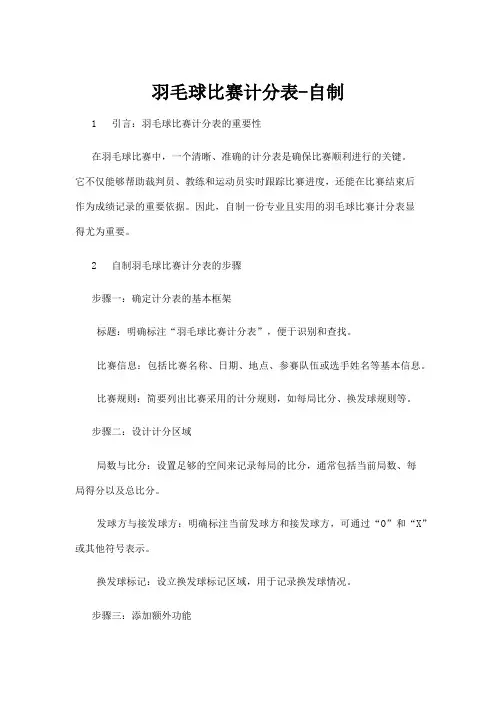 羽毛球比赛计分表-自制

1　引言：羽毛球比赛计分表的重要性

在羽毛球比赛中，一个清晰、准确的计分表是确保比赛顺利进行的关键。它不仅能够帮助裁判员、教练和运动员实时跟踪比赛进度，还能在比赛结束后作为成绩记录的重要依据。因此，自制一份专业且实用的羽毛球比赛计分表显得尤为重要。

2　自制羽毛球比赛计分表的步骤

步骤一：确定计分表的基本框架

标题：明确标注“羽毛球比赛计分表”，便于识别和查找。

比赛信息：包括比赛名称、日期、地点、参赛队伍或选手姓名等基本信息。

比赛规则：简要列出比赛采用的计分规则，如每局比分、换发球规则等。

步骤二：设计计分区域

局数与比分：设置足够的空间来记录每局的比分，通常包括当前局数、每局得分以及总比分。

发球方与接发球方：明确标注当前发球方和接发球方，可通过“O”和“X”或其他符号表示。

换发球标记：设立换发球标记区域，用于记录换发球情况。

步骤三：添加额外功能